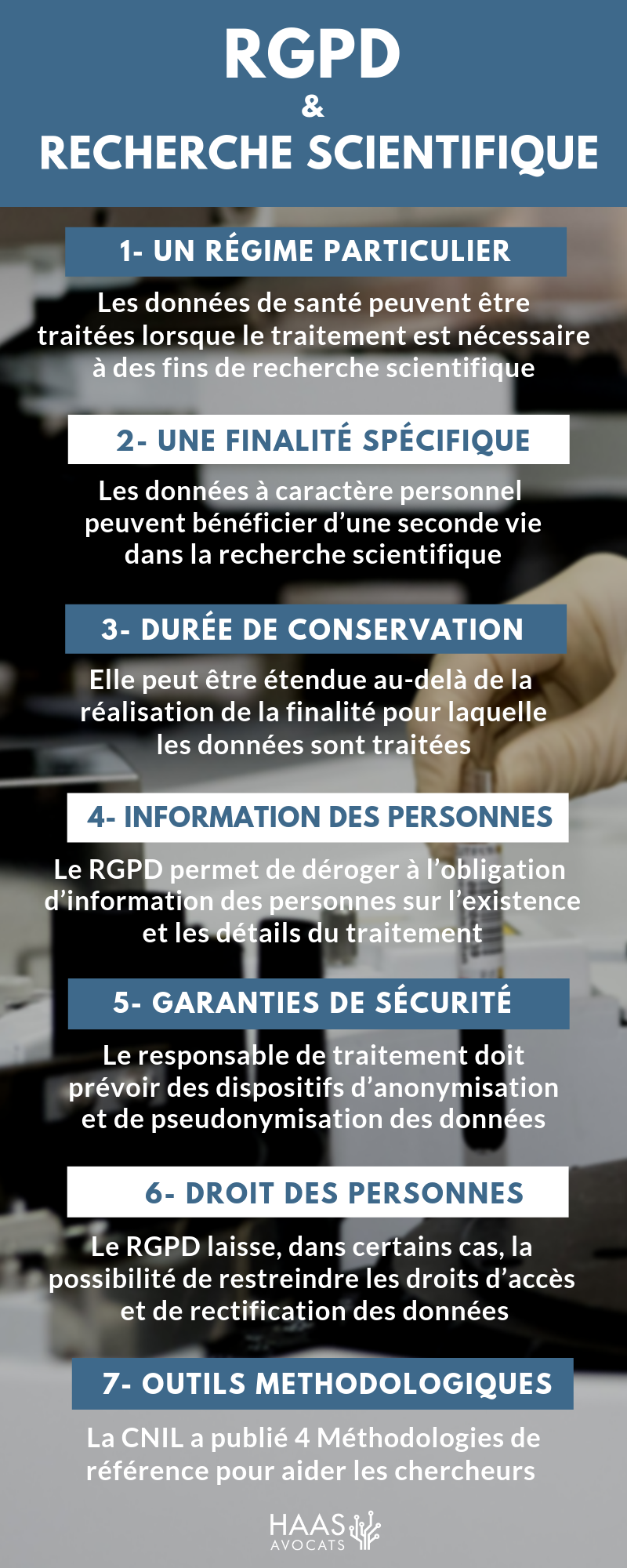 RGPD
&
RECHERCHE SCIENTIFIQUE

1- UN RÉGIME PARTICULIER

Les données de santé peuvent être traitées lorsque le traitement est nécessaire à des fins de recherche scientifique

2- UNE FINALITÉ SPÉCIFIQUE

Les données à caractère personnel peuvent bénéficier d'une seconde vie dans la recherche scientifique

3- DURÉE DE CONSERVATION

Elle peut être étendue au-delà de la réalisation de la finalité pour laquelle les données sont traitées

4- INFORMATION DES PERSONNES

Le RGPD permet de déroger à l'obligation d'information des personnes sur l'existence et les détails du traitement

5- GARANTIES DE SÉCURITÉ

Le responsable de traitement doit prévoir des dispositifs d'anonymisation et de pseudonymisation des données

6- DROIT DES PERSONNES

Le RGPD laisse, dans certains cas, la possibilité de restreindre les droits d'accès et de rectification des données

7- OUTILS METHODOLOGIQUES

La CNIL a publié 4 Méthodologies de référence pour aider les chercheurs

HAAS
AVOCATS